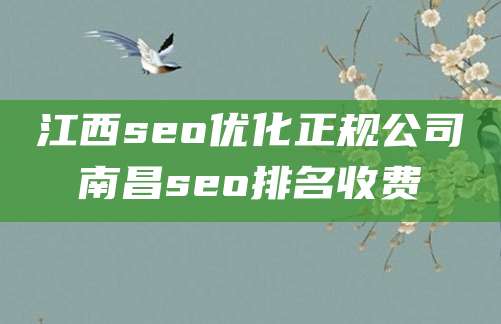 江西seo优化正规公司
南昌seo排名收费